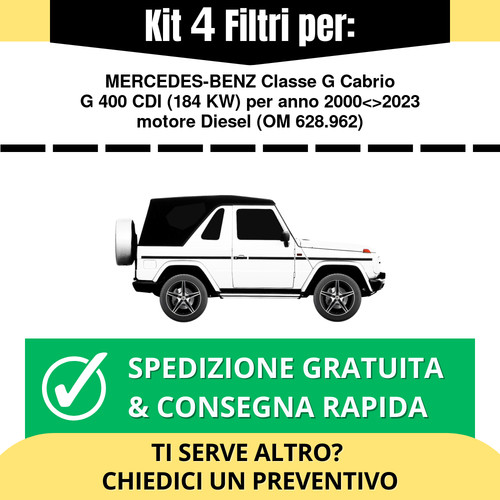 Kit 4 Filtri per:

MERCEDES-BENZ Classe G Cabrio
G 400 CDI (184 KW) per anno 2000<>2023
motore Diesel (OM 628.962)

SPEDIZIONE GRATUITA
& CONSEGNA RAPIDA

TI SERVE ALTRO?
CHIEDICI UN PREVENTIVO